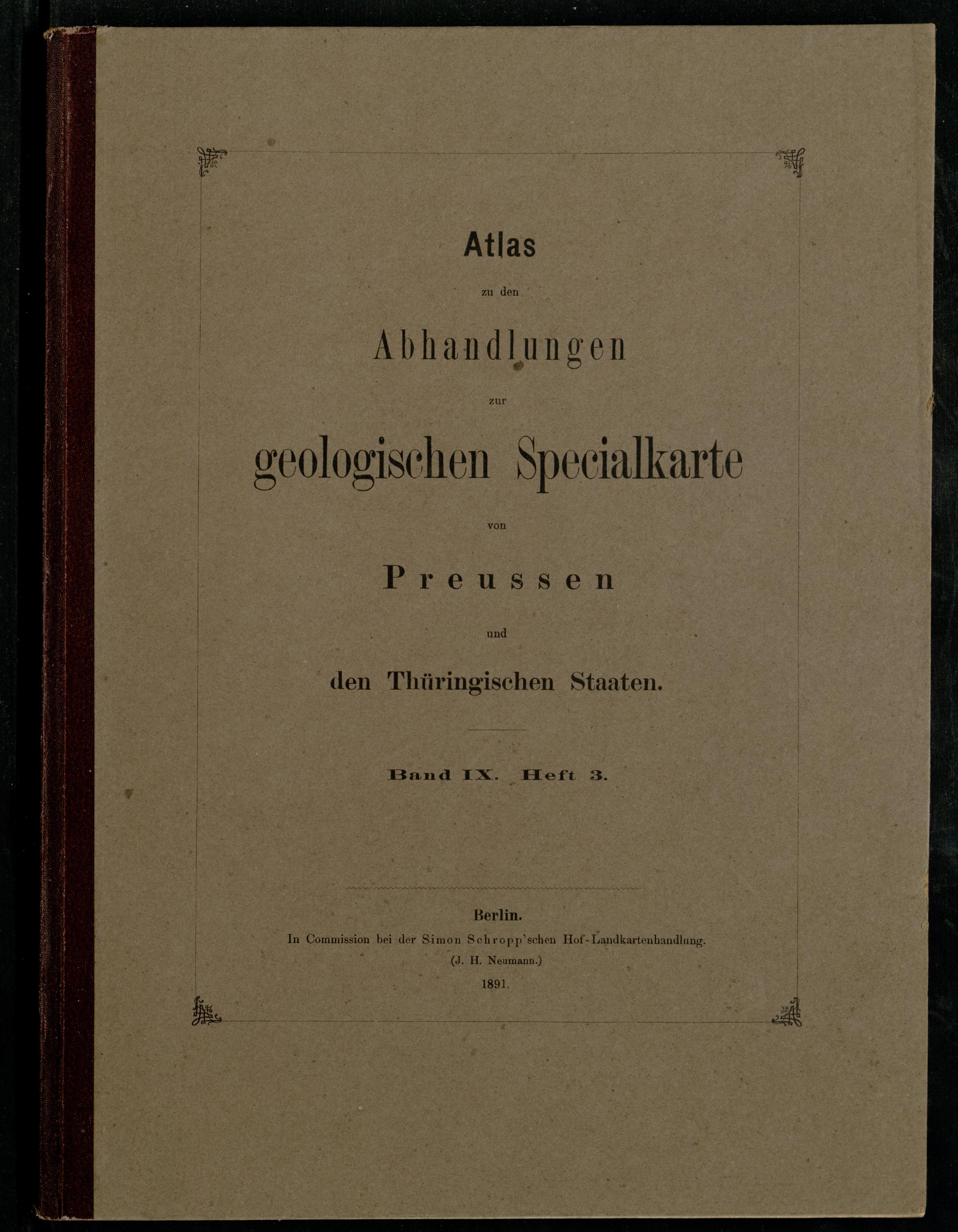 Atlas

zu den

Abhandlungen

zur

geologischen Specialkarte

von

Preussen

und

den Thüringischen Staaten.

Band IX. Heft 3.

Berlin.

In Commission bei der Simon Schropp'schen Hof-Landkartenhandlung.

(J. H. Neumann.)

1891.